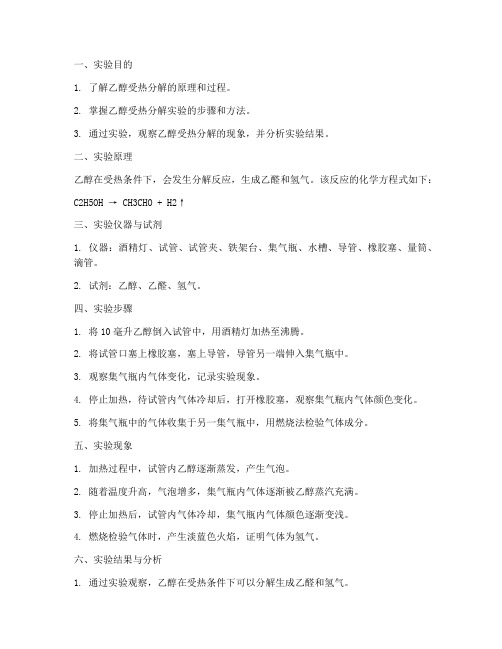 一、实验目的

1. 了解乙醇受热分解的原理和过程。

2. 掌握乙醇受热分解实验的步骤和方法。

3. 通过实验，观察乙醇受热分解的现象，并分析实验结果。

二、实验原理

乙醇在受热条件下，会发生分解反应，生成乙醛和氢气。该反应的化学方程式如下：

C2H5OH → CH3CHO + H2↑

三、实验仪器与试剂

1. 仪器：酒精灯、试管、试管夹、铁架台、集气瓶、水槽、导管、橡胶塞、量筒、滴管。

2. 试剂：乙醇、乙醛、氢气。

四、实验步骤

1. 将 10 毫升乙醇倒入试管中，用酒精灯加热至沸腾。

2. 将试管口塞上橡胶塞，塞上导管，导管另一端伸入集气瓶中。

3. 观察集气瓶内气体变化，记录实验现象。

4. 停止加热，待试管内气体冷却后，打开橡胶塞，观察集气瓶内气体颜色变化。

5. 将集气瓶中的气体收集于另一集气瓶中，用燃烧法检验气体成分。

五、实验现象

1. 加热过程中，试管内乙醇逐渐蒸发，产生气泡。

2. 随着温度升高，气泡增多，集气瓶内气体逐渐被乙醇蒸汽充满。

3. 停止加热后，试管内气体冷却，集气瓶内气体颜色逐渐变浅。

4. 燃烧检验气体时，产生淡蓝色火焰，证明气体为氢气。

六、实验结果与分析

1. 通过实验观察，乙醇在受热条件下可以分解生成乙醛和氢气。